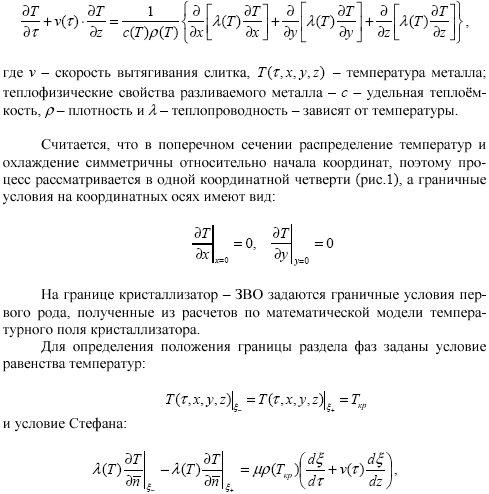 $\frac{\partial T}{\partial \tau} + v(\tau) \cdot \frac{\partial T}{\partial z} = \frac{1}{c(T)\rho(T)} \left\{ \frac{\partial}{\partial x}\left[\lambda(T)\frac{\partial T}{\partial x}\right] + \frac{\partial}{\partial y}\left[\lambda(T)\frac{\partial T}{\partial y}\right] + \frac{\partial}{\partial z}\left[\lambda(T)\frac{\partial T}{\partial z}\right] \right\},$

где $v$ – скорость вытягивания слитка, $T(\tau, x, y, z)$ – температура металла; теплофизические свойства разливаемого металла – $c$ – удельная теплоёмкость, $\rho$ – плотность и $\lambda$ – теплопроводность – зависят от температуры.

Считается, что в поперечном сечении распределение температур и охлаждение симметричны относительно начала координат, поэтому процесс рассматривается в одной координатной четверти (рис.1), а граничные условия на координатных осях имеют вид:

$\left.\frac{\partial T}{\partial x}\right|_{x=0} = 0, \quad \left.\frac{\partial T}{\partial y}\right|_{y=0} = 0$

На границе кристаллизатор – ЗВО задаются граничные условия первого рода, полученные из расчетов по математической модели температурного поля кристаллизатора.

Для определения положения границы раздела фаз заданы условие равенства температур:

$T(\tau, x, y, z)\big|_{\xi_-} = T(\tau, x, y, z)\big|_{\xi_+} = T_{кр}$

и условие Стефана:

$\lambda(T)\left.\frac{\partial T}{\partial \overline{n}}\right|_{\xi_-} - \lambda(T)\left.\frac{\partial T}{\partial \overline{n}}\right|_{\xi_+} = \mu\rho(T_{кр})\left(\frac{d\xi}{d\tau} + v(\tau)\frac{d\xi}{dz}\right),$